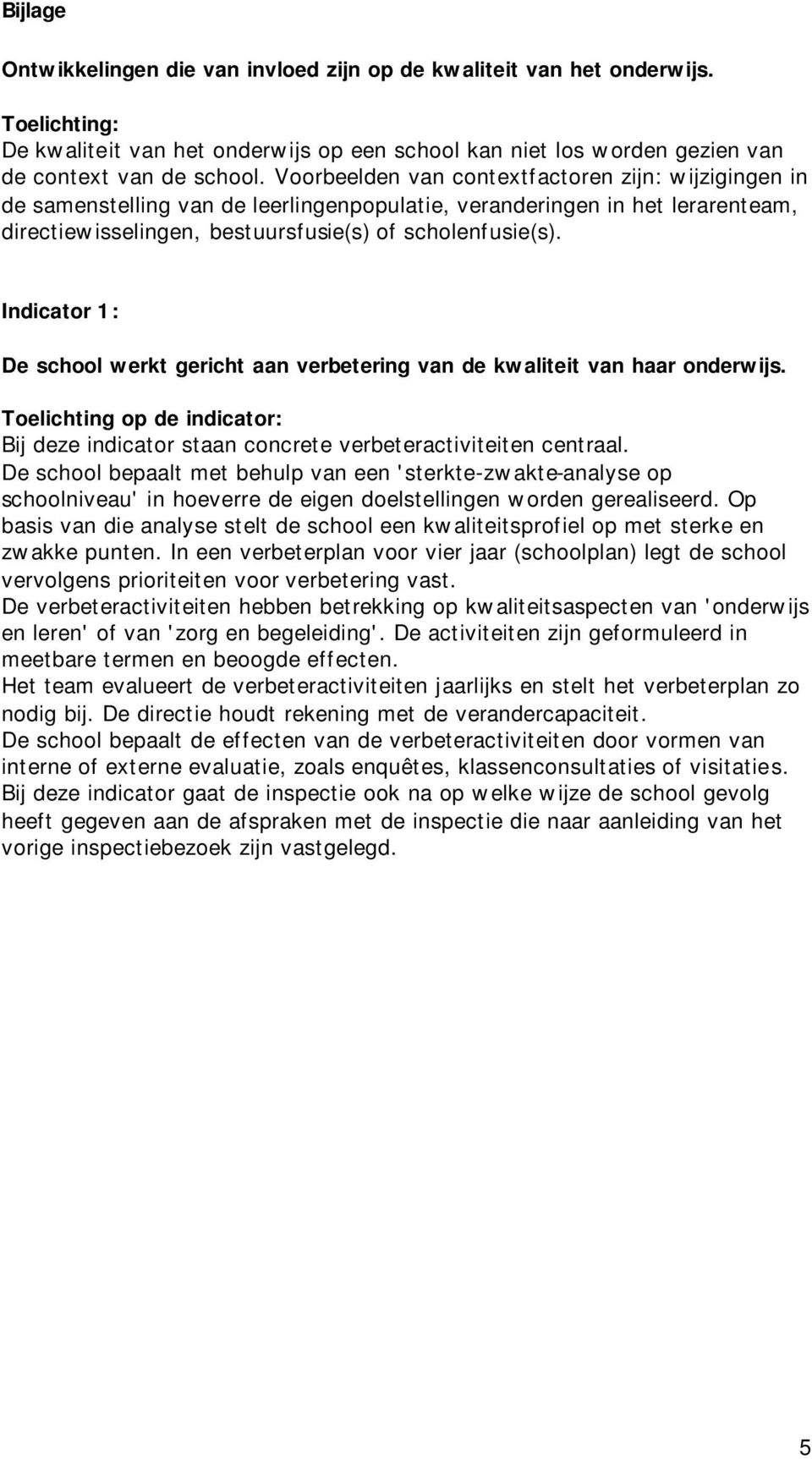 Bijlage

Ontwikkelingen die van invloed zijn op de kwaliteit van het onderwijs.

Toelichting:
De kwaliteit van het onderwijs op een school kan niet los worden gezien van de context van de school. Voorbeelden van contextfactoren zijn: wijzigingen in de samenstelling van de leerlingenpopulatie, veranderingen in het lerarenteam, directiewisselingen, bestuursfusie(s) of scholenfusie(s).

Indicator 1:

De school werkt gericht aan verbetering van de kwaliteit van haar onderwijs.

Toelichting op de indicator:
Bij deze indicator staan concrete verbeteractiviteiten centraal.
De school bepaalt met behulp van een 'sterkte-zwakte-analyse op schoolniveau' in hoeverre de eigen doelstellingen worden gerealiseerd. Op basis van die analyse stelt de school een kwaliteitsprofiel op met sterke en zwakke punten. In een verbeterplan voor vier jaar (schoolplan) legt de school vervolgens prioriteiten voor verbetering vast.
De verbeteractiviteiten hebben betrekking op kwaliteitsaspecten van 'onderwijs en leren' of van 'zorg en begeleiding'. De activiteiten zijn geformuleerd in meetbare termen en beoogde effecten.
Het team evalueert de verbeteractiviteiten jaarlijks en stelt het verbeterplan zo nodig bij. De directie houdt rekening met de verandercapaciteit.
De school bepaalt de effecten van de verbeteractiviteiten door vormen van interne of externe evaluatie, zoals enquêtes, klassenconsultaties of visitaties.
Bij deze indicator gaat de inspectie ook na op welke wijze de school gevolg heeft gegeven aan de afspraken met de inspectie die naar aanleiding van het vorige inspectiebezoek zijn vastgelegd.

5